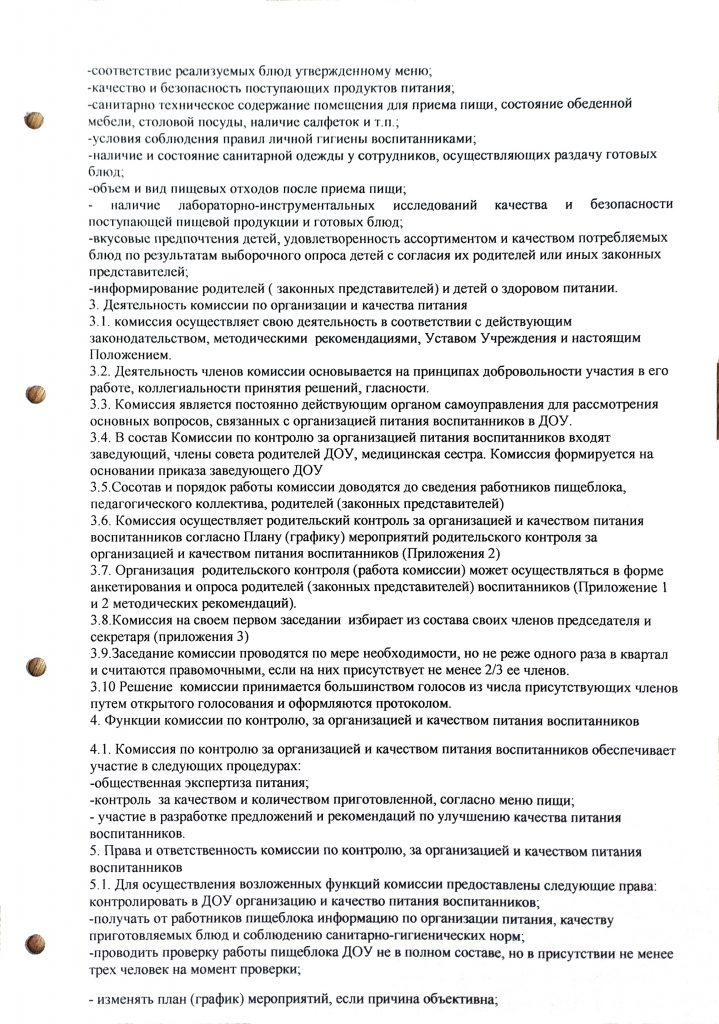 -соответствие реализуемых блюд утвержденному меню;
-качество и безопасность поступающих продуктов питания;
-санитарно техническое содержание помещения для приема пищи, состояние обеденной мебели, столовой посуды, наличие салфеток и т.п.;
-условия соблюдения правил личной гигиены воспитанниками;
-наличие и состояние санитарной одежды у сотрудников, осуществляющих раздачу готовых блюд;
-объем и вид пищевых отходов после приема пищи;
- наличие лабораторно-инструментальных исследований качества и безопасности поступающей пищевой продукции и готовых блюд;
-вкусовые предпочтения детей, удовлетворенность ассортиментом и качеством потребляемых блюд по результатам выборочного опроса детей с согласия их родителей или иных законных представителей;
-информирование родителей ( законных представителей) и детей о здоровом питании.
3. Деятельность комиссии по организации и качества питания
3.1. комиссия осуществляет свою деятельность в соответствии с действующим законодательством, методическими рекомендациями, Уставом Учреждения и настоящим Положением.
3.2. Деятельность членов комиссии основывается на принципах добровольности участия в его работе, коллегиальности принятия решений, гласности.
3.3. Комиссия является постоянно действующим органом самоуправления для рассмотрения основных вопросов, связанных с организацией питания воспитанников в ДОУ.
3.4. В состав Комиссии по контролю за организацией питания воспитанников входят заведующий, члены совета родителей ДОУ, медицинская сестра. Комиссия формируется на основании приказа заведующего ДОУ
3.5.Состав и порядок работы комиссии доводятся до сведения работников пищеблока, педагогического коллектива, родителей (законных представителей)
3.6. Комиссия осуществляет родительский контроль за организацией и качеством питания воспитанников согласно Плану (графику) мероприятий родительского контроля за организацией и качеством питания воспитанников (Приложения 2)
3.7. Организация родительского контроля (работа комиссии) может осуществляться в форме анкетирования и опроса родителей (законных представителей) воспитанников (Приложение 1 и 2 методических рекомендаций).
3.8.Комиссия на своем первом заседании избирает из состава своих членов председателя и секретаря (приложения 3)
3.9.Заседание комиссии проводятся по мере необходимости, но не реже одного раза в квартал и считаются правомочными, если на них присутствует не менее 2/3 ее членов.
3.10 Решение комиссии принимается большинством голосов из числа присутствующих членов путем открытого голосования и оформляются протоколом.
4. Функции комиссии по контролю, за организацией и качеством питания воспитанников

4.1. Комиссия по контролю за организацией и качеством питания воспитанников обеспечивает участие в следующих процедурах:
-общественная экспертиза питания;
-контроль за качеством и количеством приготовленной, согласно меню пищи;
- участие в разработке предложений и рекомендаций по улучшению качества питания воспитанников.
5. Права и ответственность комиссии по контролю, за организацией и качеством питания воспитанников
5.1. Для осуществления возложенных функций комиссии предоставлены следующие права: контролировать в ДОУ организацию и качество питания воспитанников;
-получать от работников пищеблока информацию по организации питания, качеству приготовляемых блюд и соблюдению санитарно-гигиенических норм;
-проводить проверку работы пищеблока ДОУ не в полном составе, но в присутствии не менее трех человек на момент проверки;

- изменять план (график) мероприятий, если причина объективна;